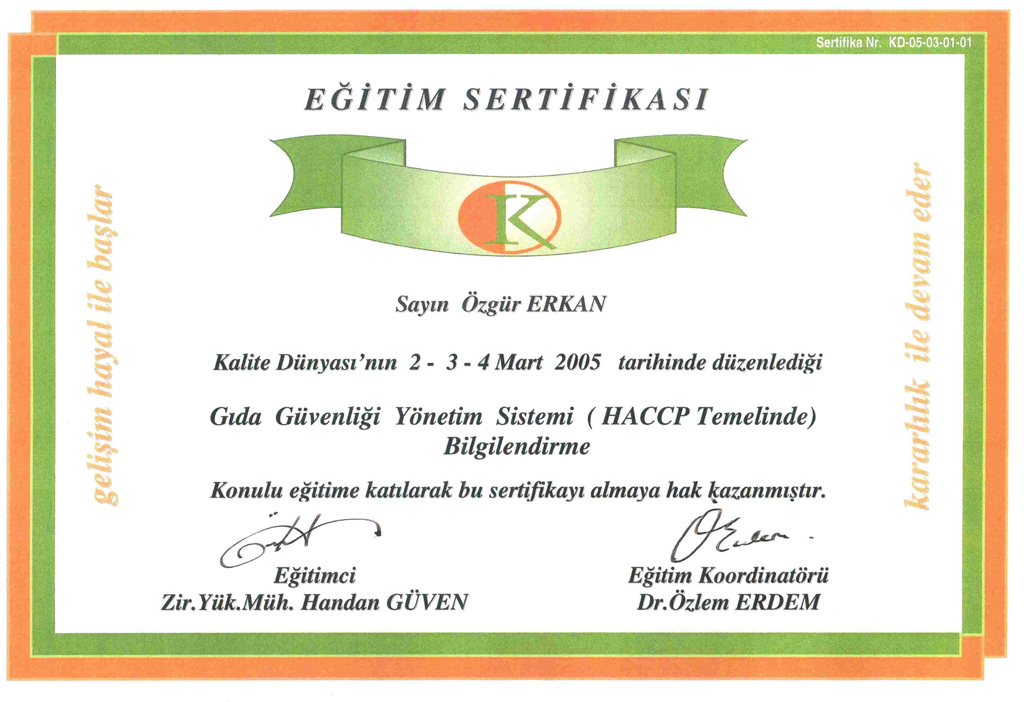 Sertifika Nr. KD-05-03-01-01

EĞİTİM SERTİFİKASI

K

gelişim hayal ile başlar

kararlılık ile devam eder

Sayın Özgür ERKAN

Kalite Dünyası'nın 2 - 3 - 4 Mart 2005 tarihinde düzenlediği

Gıda Güvenliği Yönetim Sistemi ( HACCP Temelinde) Bilgilendirme

Konulu eğitime katılarak bu sertifikayı almaya hak kazanmıştır.

Eğitimci
Zir.Yük.Müh. Handan GÜVEN

Eğitim Koordinatörü
Dr.Özlem ERDEM